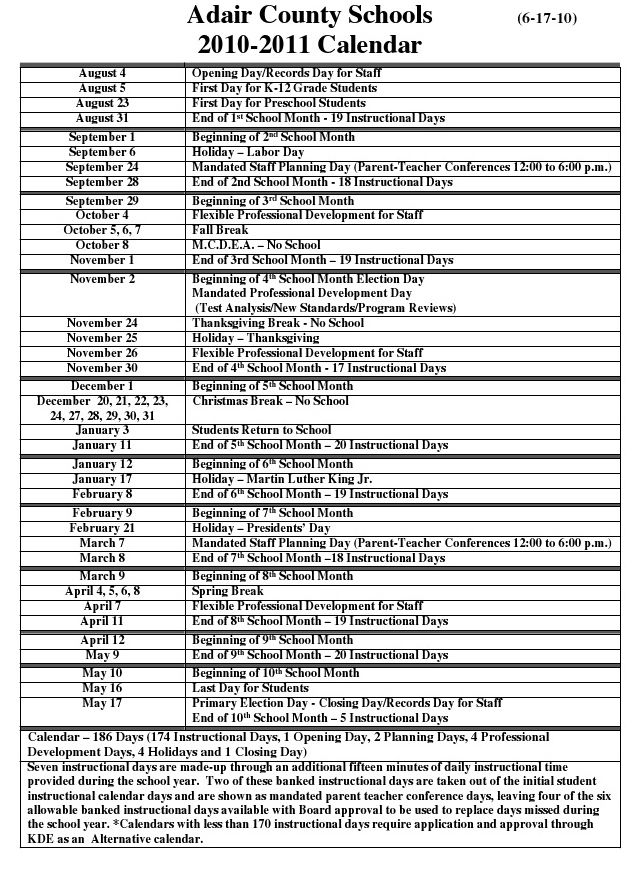 Adair County Schools (6-17-10)
2010-2011 Calendar

| | |
|---|---|
| August 4 | Opening Day/Records Day for Staff |
| August 5 | First Day for K-12 Grade Students |
| August 23 | First Day for Preschool Students |
| August 31 | End of 1st School Month - 19 Instructional Days |
| September 1 | Beginning of 2nd School Month |
| September 6 | Holiday – Labor Day |
| September 24 | Mandated Staff Planning Day (Parent-Teacher Conferences 12:00 to 6:00 p.m.) |
| September 28 | End of 2nd School Month - 18 Instructional Days |
| September 29 | Beginning of 3rd School Month |
| October 4 | Flexible Professional Development for Staff |
| October 5, 6, 7 | Fall Break |
| October 8 | M.C.D.E.A. – No School |
| November 1 | End of 3rd School Month – 19 Instructional Days |
| November 2 | Beginning of 4th School Month Election Day Mandated Professional Development Day (Test Analysis/New Standards/Program Reviews) |
| November 24 | Thanksgiving Break - No School |
| November 25 | Holiday – Thanksgiving |
| November 26 | Flexible Professional Development for Staff |
| November 30 | End of 4th School Month - 17 Instructional Days |
| December 1 | Beginning of 5th School Month |
| December 20, 21, 22, 23, 24, 27, 28, 29, 30, 31 | Christmas Break – No School |
| January 3 | Students Return to School |
| January 11 | End of 5th School Month – 20 Instructional Days |
| January 12 | Beginning of 6th School Month |
| January 17 | Holiday – Martin Luther King Jr. |
| February 8 | End of 6th School Month – 19 Instructional Days |
| February 9 | Beginning of 7th School Month |
| February 21 | Holiday – Presidents' Day |
| March 7 | Mandated Staff Planning Day (Parent-Teacher Conferences 12:00 to 6:00 p.m.) |
| March 8 | End of 7th School Month –18 Instructional Days |
| March 9 | Beginning of 8th School Month |
| April 4, 5, 6, 8 | Spring Break |
| April 7 | Flexible Professional Development for Staff |
| April 11 | End of 8th School Month – 19 Instructional Days |
| April 12 | Beginning of 9th School Month |
| May 9 | End of 9th School Month – 20 Instructional Days |
| May 10 | Beginning of 10th School Month |
| May 16 | Last Day for Students |
| May 17 | Primary Election Day - Closing Day/Records Day for Staff End of 10th School Month – 5 Instructional Days |

Calendar – 186 Days (174 Instructional Days, 1 Opening Day, 2 Planning Days, 4 Professional Development Days, 4 Holidays and 1 Closing Day)

Seven instructional days are made-up through an additional fifteen minutes of daily instructional time provided during the school year. Two of these banked instructional days are taken out of the initial student instructional calendar days and are shown as mandated parent teacher conference days, leaving four of the six allowable banked instructional days available with Board approval to be used to replace days missed during the school year. *Calendars with less than 170 instructional days require application and approval through KDE as an Alternative calendar.